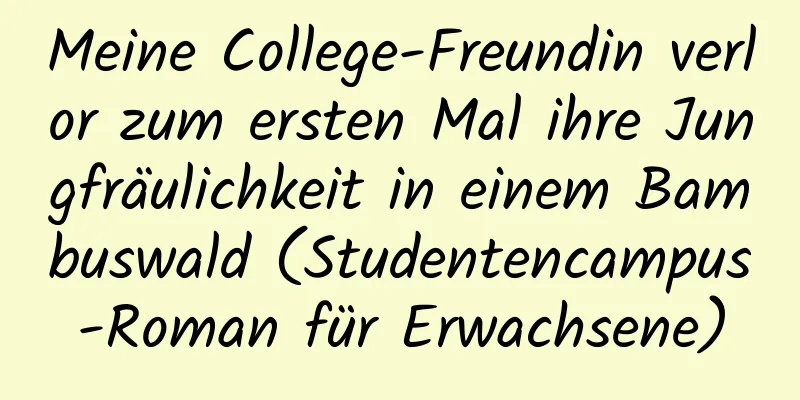 Meine College-Freundin verlor zum ersten Mal ihre Jungfräulichkeit in einem Bambuswald (Studentencampus-Roman für Erwachsene)